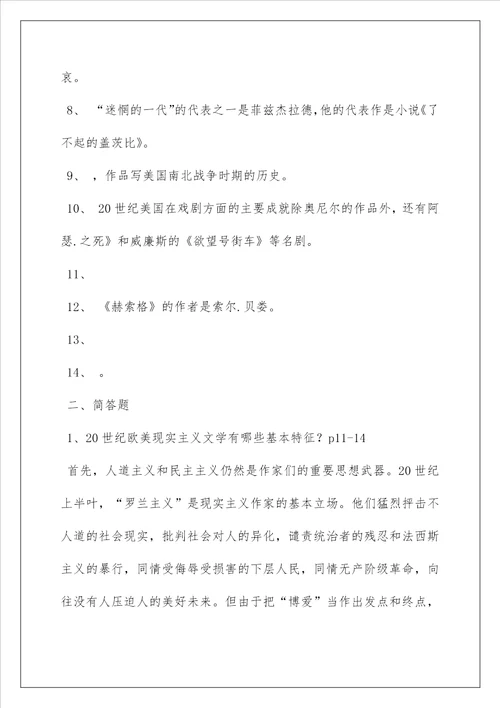 哀。

8、“迷惘的一代”的代表之一是菲兹杰拉德,他的代表作是小说《了不起的盖茨比》。

9、，作品写美国南北战争时期的历史。

10、20世纪美国在戏剧方面的主要成就除奥尼尔的作品外，还有阿瑟.之死》和威廉斯的《欲望号街车》等名剧。

11、

12、《赫索格》的作者是索尔.贝娄。

13、

14、。

二、简答题

1、20世纪欧美现实主义文学有哪些基本特征？p11-14

首先，人道主义和民主主义仍然是作家们的重要思想武器。20世纪上半叶，“罗兰主义”是现实主义作家的基本立场。他们猛烈抨击不人道的社会现实，批判社会对人的异化，谴责统治者的残忍和法西斯主义的暴行，同情受侮辱受损害的下层人民，同情无产阶级革命，向往没有人压迫人的美好未来。但由于把“博爱”当作出发点和终点，